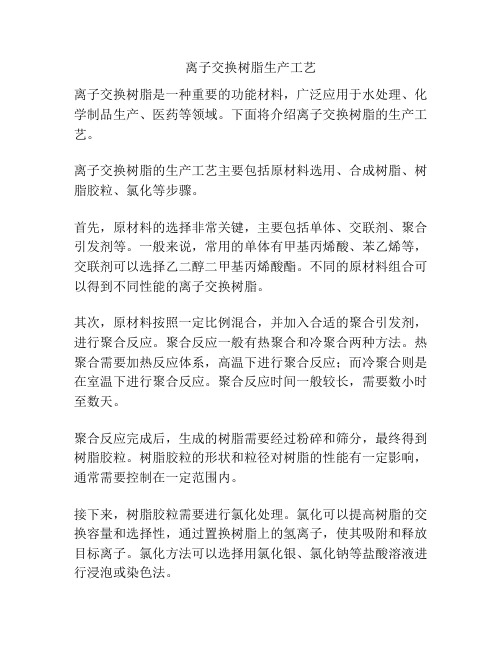 离子交换树脂生产工艺

离子交换树脂是一种重要的功能材料，广泛应用于水处理、化学制品生产、医药等领域。下面将介绍离子交换树脂的生产工艺。

离子交换树脂的生产工艺主要包括原材料选用、合成树脂、树脂胶粒、氯化等步骤。

首先，原材料的选择非常关键，主要包括单体、交联剂、聚合引发剂等。一般来说，常用的单体有甲基丙烯酸、苯乙烯等，交联剂可以选择乙二醇二甲基丙烯酸酯。不同的原材料组合可以得到不同性能的离子交换树脂。

其次，原材料按照一定比例混合，并加入合适的聚合引发剂，进行聚合反应。聚合反应一般有热聚合和冷聚合两种方法。热聚合需要加热反应体系，高温下进行聚合反应；而冷聚合则是在室温下进行聚合反应。聚合反应时间一般较长，需要数小时至数天。

聚合反应完成后，生成的树脂需要经过粉碎和筛分，最终得到树脂胶粒。树脂胶粒的形状和粒径对树脂的性能有一定影响，通常需要控制在一定范围内。

接下来，树脂胶粒需要进行氯化处理。氯化可以提高树脂的交换容量和选择性，通过置换树脂上的氢离子，使其吸附和释放目标离子。氯化方法可以选择用氯化银、氯化钠等盐酸溶液进行浸泡或染色法。